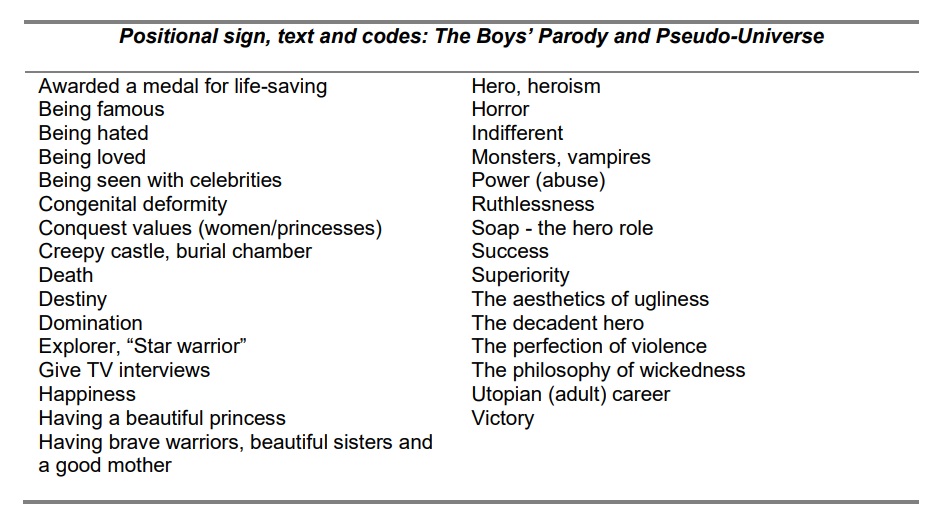 Positional sign, text and codes: The Boys' Parody and Pseudo-Universe

Awarded a medal for life-saving
Being famous
Being hated
Being loved
Being seen with celebrities
Congenital deformity
Conquest values (women/princesses)
Creepy castle, burial chamber
Death
Destiny
Domination
Explorer, "Star warrior"
Give TV interviews
Happiness
Having a beautiful princess
Having brave warriors, beautiful sisters and a good mother

Hero, heroism
Horror
Indifferent
Monsters, vampires
Power (abuse)
Ruthlessness
Soap - the hero role
Success
Superiority
The aesthetics of ugliness
The decadent hero
The perfection of violence
The philosophy of wickedness
Utopian (adult) career
Victory